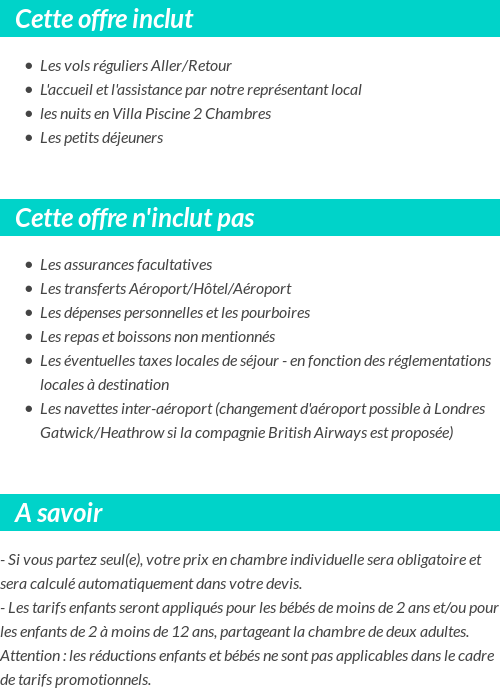 Cette offre inclut

- Les vols réguliers Aller/Retour
- L'accueil et l'assistance par notre représentant local
- les nuits en Villa Piscine 2 Chambres
- Les petits déjeuners

Cette offre n'inclut pas

- Les assurances facultatives
- Les transferts Aéroport/Hôtel/Aéroport
- Les dépenses personnelles et les pourboires
- Les repas et boissons non mentionnés
- Les éventuelles taxes locales de séjour - en fonction des réglementations locales à destination
- Les navettes inter-aéroport (changement d'aéroport possible à Londres Gatwick/Heathrow si la compagnie British Airways est proposée)

A savoir

- Si vous partez seul(e), votre prix en chambre individuelle sera obligatoire et sera calculé automatiquement dans votre devis.
- Les tarifs enfants seront appliqués pour les bébés de moins de 2 ans et/ou pour les enfants de 2 à moins de 12 ans, partageant la chambre de deux adultes.
Attention : les réductions enfants et bébés ne sont pas applicables dans le cadre de tarifs promotionnels.